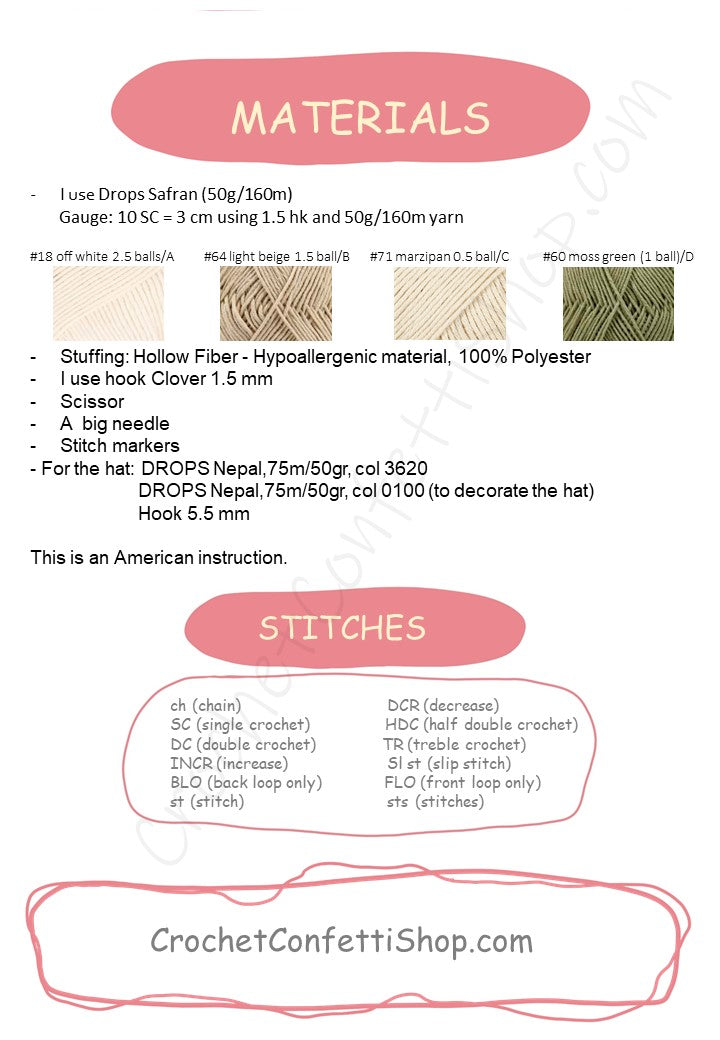 MATERIALS

- I use Drops Safran (50g/160m)
Gauge: 10 SC = 3 cm using 1.5 hk and 50g/160m yarn

#18 off white 2.5 balls/A #64 light beige 1.5 ball/B #71 marzipan 0.5 ball/C #60 moss green (1 ball)/D

- Stuffing: Hollow Fiber - Hypoallergenic material, 100% Polyester
- I use hook Clover 1.5 mm
- Scissor
- A big needle
- Stitch markers
- For the hat: DROPS Nepal,75m/50gr, col 3620
DROPS Nepal,75m/50gr, col 0100 (to decorate the hat)
Hook 5.5 mm

This is an American instruction.

STITCHES

ch (chain)
SC (single crochet)
DC (double crochet)
INCR (increase)
BLO (back loop only)
st (stitch)

DCR (decrease)
HDC (half double crochet)
TR (treble crochet)
Sl st (slip stitch)
FLO (front loop only)
sts (stitches)

CrochetConfettiShop.com

CrochetConfettiShop.com